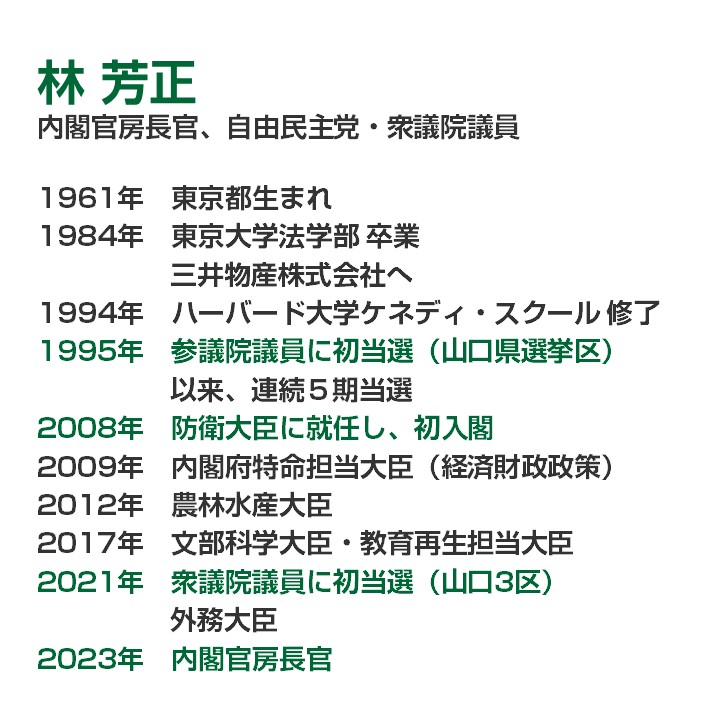 林 芳正
内閣官房長官、自由民主党・衆議院議員

1961年　東京都生まれ
1984年　東京大学法学部 卒業
三井物産株式会社へ
1994年　ハーバード大学ケネディ・スクール 修了
1995年　参議院議員に初当選（山口県選挙区）
以来、連続５期当選
2008年　防衛大臣に就任し、初入閣
2009年　内閣府特命担当大臣（経済財政政策）
2012年　農林水産大臣
2017年　文部科学大臣・教育再生担当大臣
2021年　衆議院議員に初当選（山口3区）
外務大臣
2023年　内閣官房長官